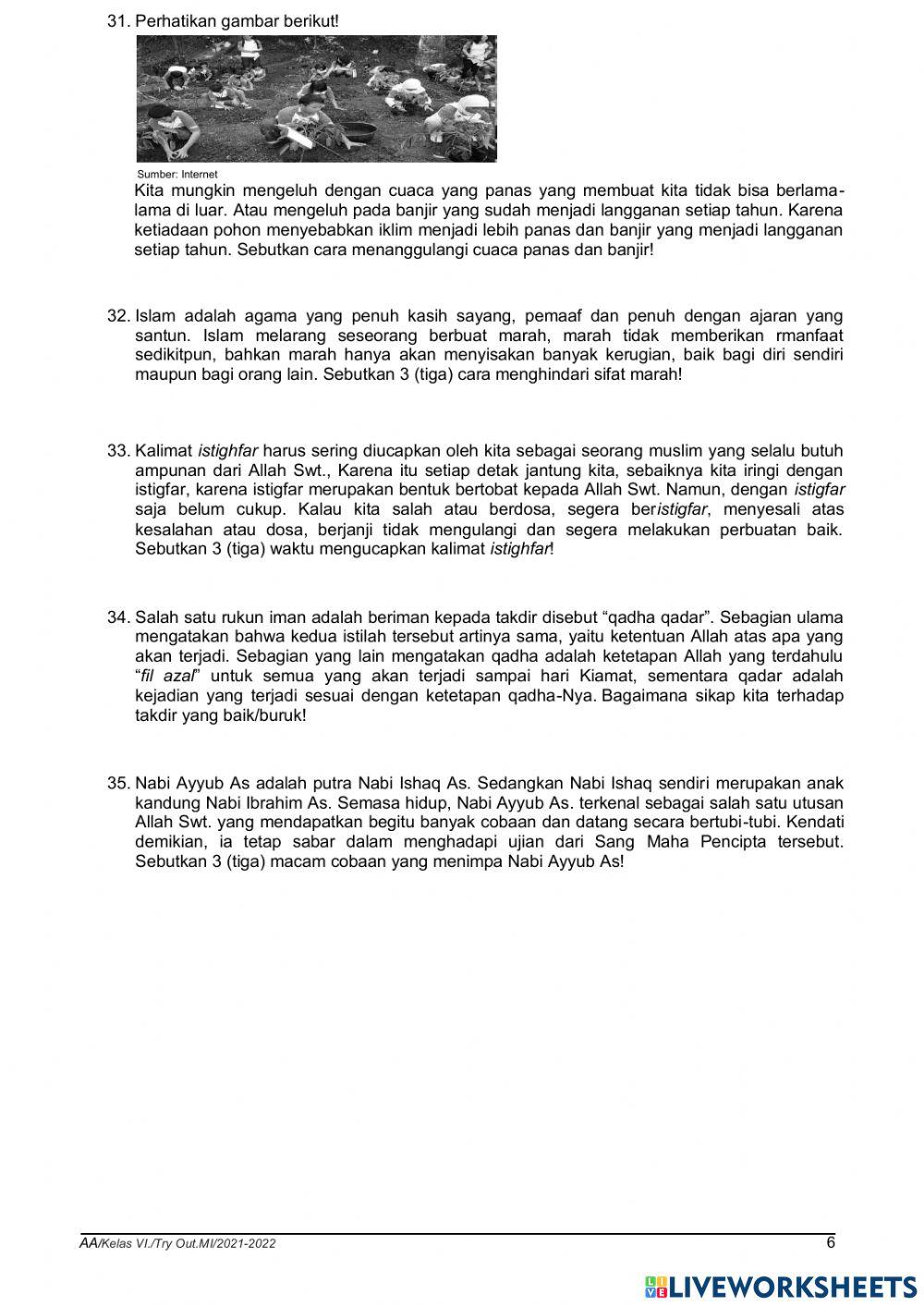 31. Perhatikan gambar berikut!

Sumber: Internet

Kita mungkin mengeluh dengan cuaca yang panas yang membuat kita tidak bisa berlama-lama di luar. Atau mengeluh pada banjir yang sudah menjadi langganan setiap tahun. Karena ketiadaan pohon menyebabkan iklim menjadi lebih panas dan banjir yang menjadi langganan setiap tahun. Sebutkan cara menanggulangi cuaca panas dan banjir!

32. Islam adalah agama yang penuh kasih sayang, pemaaf dan penuh dengan ajaran yang santun. Islam melarang seseorang berbuat marah, marah tidak memberikan rmanfaat sedikitpun, bahkan marah hanya akan menyisakan banyak kerugian, baik bagi diri sendiri maupun bagi orang lain. Sebutkan 3 (tiga) cara menghindari sifat marah!

33. Kalimat istighfar harus sering diucapkan oleh kita sebagai seorang muslim yang selalu butuh ampunan dari Allah Swt., Karena itu setiap detak jantung kita, sebaiknya kita iringi dengan istigfar, karena istigfar merupakan bentuk bertobat kepada Allah Swt. Namun, dengan istigfar saja belum cukup. Kalau kita salah atau berdosa, segera beristigfar, menyesali atas kesalahan atau dosa, berjanji tidak mengulangi dan segera melakukan perbuatan baik. Sebutkan 3 (tiga) waktu mengucapkan kalimat istighfar!

34. Salah satu rukun iman adalah beriman kepada takdir disebut “qadha qadar”. Sebagian ulama mengatakan bahwa kedua istilah tersebut artinya sama, yaitu ketentuan Allah atas apa yang akan terjadi. Sebagian yang lain mengatakan qadha adalah ketetapan Allah yang terdahulu “fil azal” untuk semua yang akan terjadi sampai hari Kiamat, sementara qadar adalah kejadian yang terjadi sesuai dengan ketetapan qadha-Nya. Bagaimana sikap kita terhadap takdir yang baik/buruk!

35. Nabi Ayyub As adalah putra Nabi Ishaq As. Sedangkan Nabi Ishaq sendiri merupakan anak kandung Nabi Ibrahim As. Semasa hidup, Nabi Ayyub As. terkenal sebagai salah satu utusan Allah Swt. yang mendapatkan begitu banyak cobaan dan datang secara bertubi-tubi. Kendati demikian, ia tetap sabar dalam menghadapi ujian dari Sang Maha Pencipta tersebut. Sebutkan 3 (tiga) macam cobaan yang menimpa Nabi Ayyub As!

AA/Kelas VI./Try Out.MI/2021-2022 6

LIVEWORKSHEETS